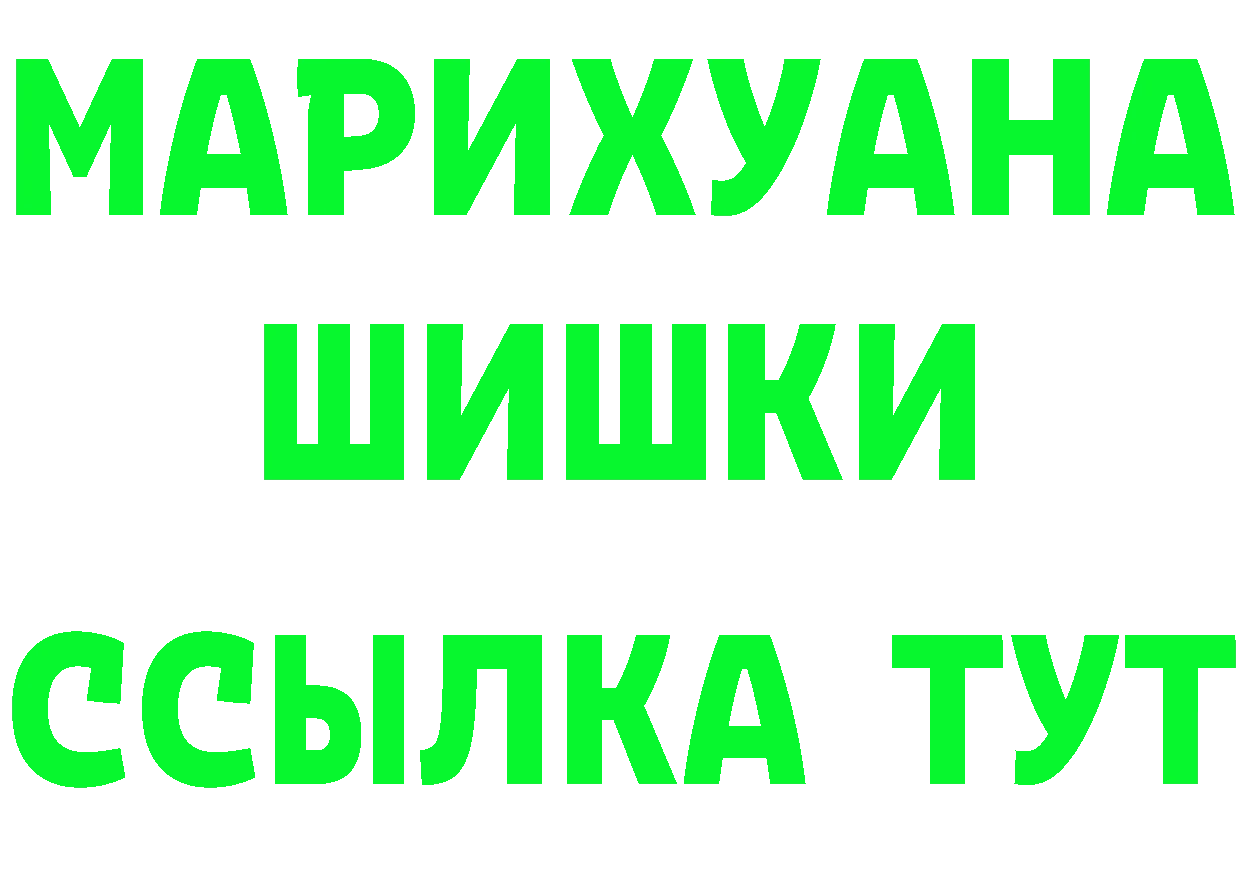 МАРИХУАНА ШИШКИ ССЫЛКА ТУТ